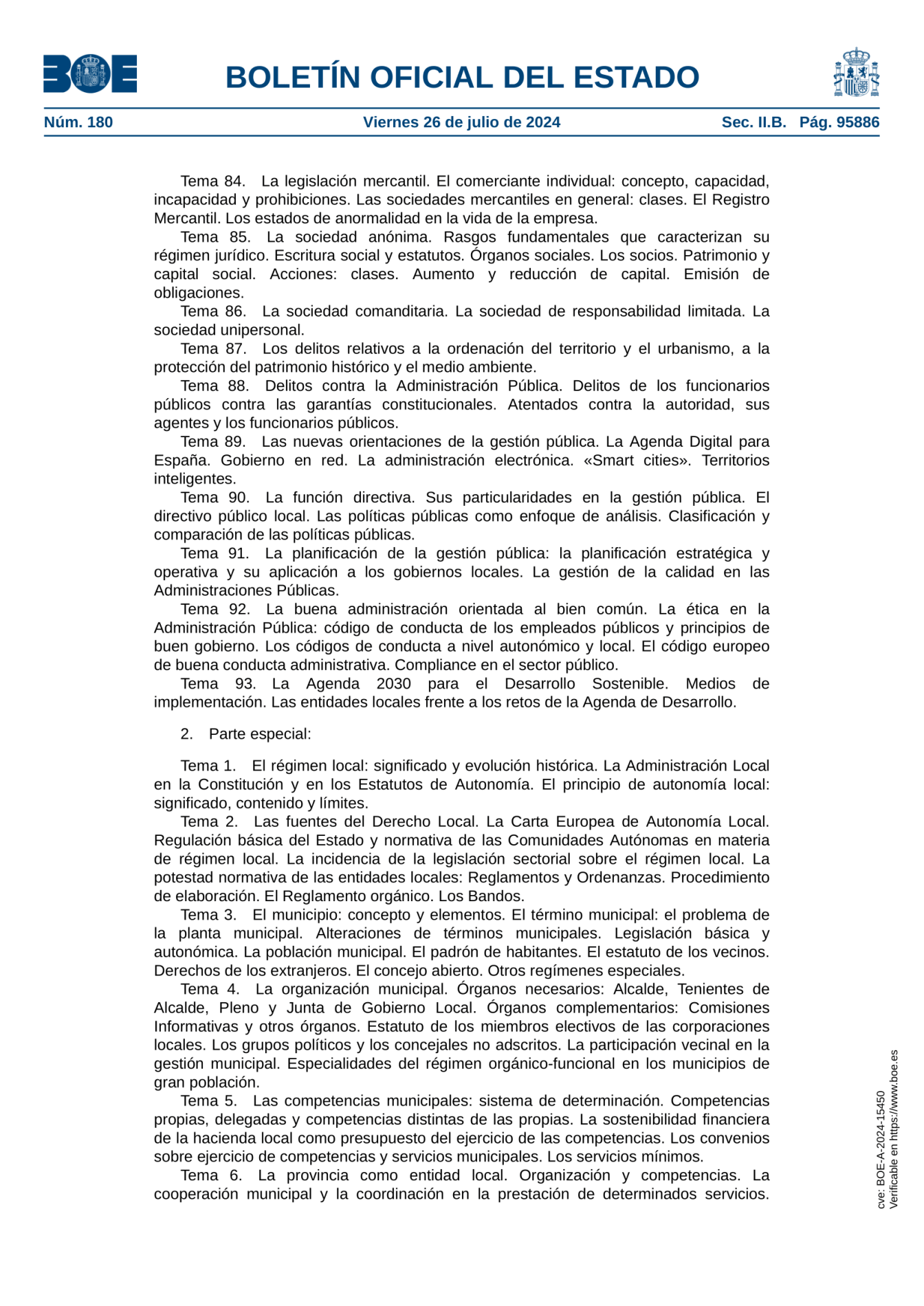 BOE

BOLETÍN OFICIAL DEL ESTADO

Núm. 180 Viernes 26 de julio de 2024 Sec. II.B. Pág. 95886

Tema 84. La legislación mercantil. El comerciante individual: concepto, capacidad, incapacidad y prohibiciones. Las sociedades mercantiles en general: clases. El Registro Mercantil. Los estados de anormalidad en la vida de la empresa.

Tema 85. La sociedad anónima. Rasgos fundamentales que caracterizan su régimen jurídico. Escritura social y estatutos. Órganos sociales. Los socios. Patrimonio y capital social. Acciones: clases. Aumento y reducción de capital. Emisión de obligaciones.

Tema 86. La sociedad comanditaria. La sociedad de responsabilidad limitada. La sociedad unipersonal.

Tema 87. Los delitos relativos a la ordenación del territorio y el urbanismo, a la protección del patrimonio histórico y el medio ambiente.

Tema 88. Delitos contra la Administración Pública. Delitos de los funcionarios públicos contra las garantías constitucionales. Atentados contra la autoridad, sus agentes y los funcionarios públicos.

Tema 89. Las nuevas orientaciones de la gestión pública. La Agenda Digital para España. Gobierno en red. La administración electrónica. «Smart cities». Territorios inteligentes.

Tema 90. La función directiva. Sus particularidades en la gestión pública. El directivo público local. Las políticas públicas como enfoque de análisis. Clasificación y comparación de las políticas públicas.

Tema 91. La planificación de la gestión pública: la planificación estratégica y operativa y su aplicación a los gobiernos locales. La gestión de la calidad en las Administraciones Públicas.

Tema 92. La buena administración orientada al bien común. La ética en la Administración Pública: código de conducta de los empleados públicos y principios de buen gobierno. Los códigos de conducta a nivel autonómico y local. El código europeo de buena conducta administrativa. Compliance en el sector público.

Tema 93. La Agenda 2030 para el Desarrollo Sostenible. Medios de implementación. Las entidades locales frente a los retos de la Agenda de Desarrollo.

2. Parte especial:

Tema 1. El régimen local: significado y evolución histórica. La Administración Local en la Constitución y en los Estatutos de Autonomía. El principio de autonomía local: significado, contenido y límites.

Tema 2. Las fuentes del Derecho Local. La Carta Europea de Autonomía Local. Regulación básica del Estado y normativa de las Comunidades Autónomas en materia de régimen local. La incidencia de la legislación sectorial sobre el régimen local. La potestad normativa de las entidades locales: Reglamentos y Ordenanzas. Procedimiento de elaboración. El Reglamento orgánico. Los Bandos.

Tema 3. El municipio: concepto y elementos. El término municipal: el problema de la planta municipal. Alteraciones de términos municipales. Legislación básica y autonómica. La población municipal. El padrón de habitantes. El estatuto de los vecinos. Derechos de los extranjeros. El concejo abierto. Otros regímenes especiales.

Tema 4. La organización municipal. Órganos necesarios: Alcalde, Tenientes de Alcalde, Pleno y Junta de Gobierno Local. Órganos complementarios: Comisiones Informativas y otros órganos. Estatuto de los miembros electivos de las corporaciones locales. Los grupos políticos y los concejales no adscritos. La participación vecinal en la gestión municipal. Especialidades del régimen orgánico-funcional en los municipios de gran población.

Tema 5. Las competencias municipales: sistema de determinación. Competencias propias, delegadas y competencias distintas de las propias. La sostenibilidad financiera de la hacienda local como presupuesto del ejercicio de las competencias. Los convenios sobre ejercicio de competencias y servicios municipales. Los servicios mínimos.

Tema 6. La provincia como entidad local. Organización y competencias. La cooperación municipal y la coordinación en la prestación de determinados servicios.

cve: BOE-A-2024-15450
Verificable en https://www.boe.es